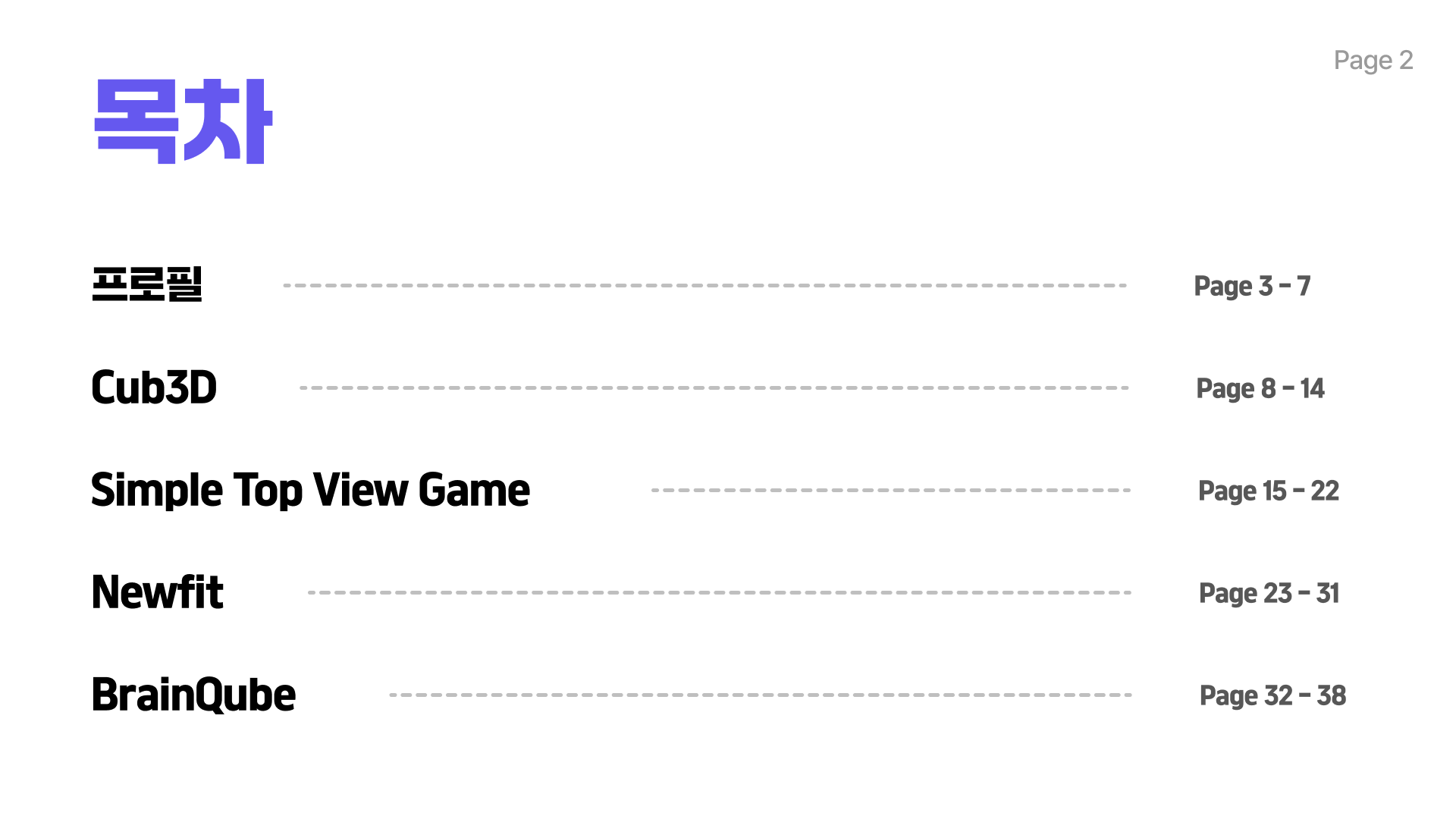 Page 2

목차

프로필 Page 3 - 7

Cub3D Page 8 - 14

Simple Top View Game Page 15 - 22

Newfit Page 23 - 31

BrainQube Page 32 - 38